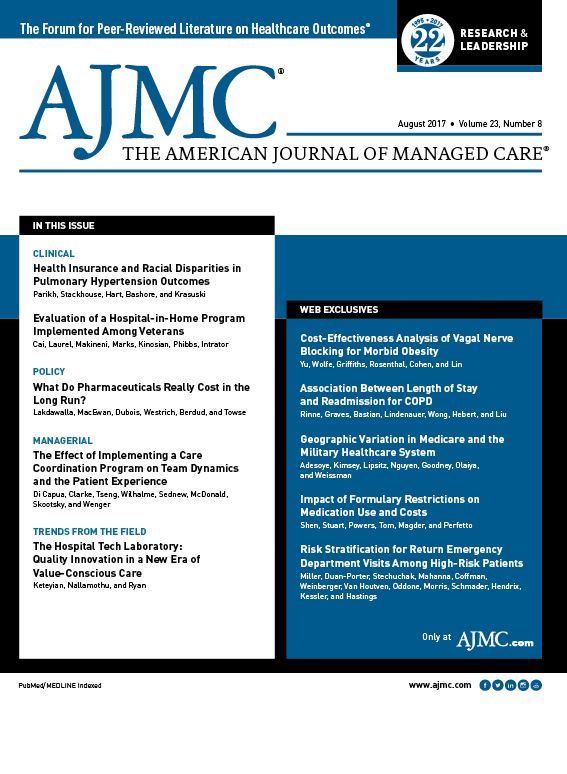 The Forum for Peer-Reviewed Literature on Healthcare Outcomes®

1995 • 2017
22
YEARS

RESEARCH & LEADERSHIP

AJMC®

August 2017 • Volume 23, Number 8

THE AMERICAN JOURNAL OF MANAGED CARE®

IN THIS ISSUE

CLINICAL

Health Insurance and Racial Disparities in Pulmonary Hypertension Outcomes
Parikh, Stackhouse, Hart, Bashore, and Krasuski

Evaluation of a Hospital-in-Home Program Implemented Among Veterans
Cai, Laurel, Makineni, Marks, Kinosian, Phibbs, Intrator

POLICY

What Do Pharmaceuticals Really Cost in the Long Run?
Lakdawalla, MacEwan, Dubois, Westrich, Berdud, and Towse

MANAGERIAL

The Effect of Implementing a Care Coordination Program on Team Dynamics and the Patient Experience
Di Capua, Clarke, Tseng, Wilhalme, Sednew, McDonald, Skootsky, and Wenger

TRENDS FROM THE FIELD

The Hospital Tech Laboratory: Quality Innovation in a New Era of Value-Conscious Care
Keteyian, Nallamothu, and Ryan

WEB EXCLUSIVES

Cost-Effectiveness Analysis of Vagal Nerve Blocking for Morbid Obesity
Yu, Wolfe, Griffiths, Rosenthal, Cohen, and Lin

Association Between Length of Stay and Readmission for COPD
Rinne, Graves, Bastian, Lindenauer, Wong, Hebert, and Liu

Geographic Variation in Medicare and the Military Healthcare System
Adesoye, Kimsey, Lipsitz, Nguyen, Goodney, Olaiya, and Weissman

Impact of Formulary Restrictions on Medication Use and Costs
Shen, Stuart, Powers, Tom, Magder, and Perfetto

Risk Stratification for Return Emergency Department Visits Among High-Risk Patients
Miller, Duan-Porter, Stechuchak, Mahanna, Coffman, Weinberger, Van Houtven, Oddone, Morris, Schmader, Hendrix, Kessler, and Hastings

Only at AJMC.com

PubMed/MEDLINE Indexed

www.ajmc.com